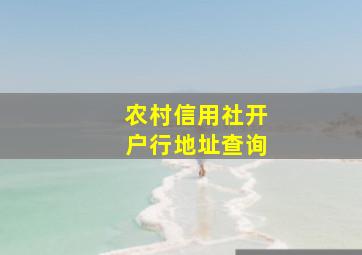 农村信用社开户行地址查询